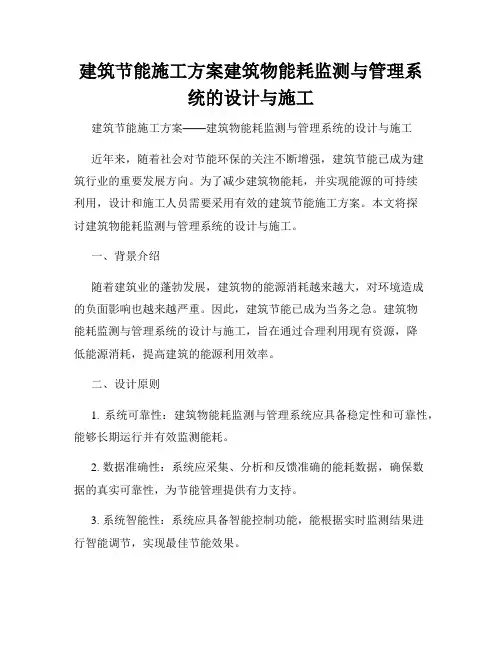 建筑节能施工方案建筑物能耗监测与管理系统的设计与施工

建筑节能施工方案——建筑物能耗监测与管理系统的设计与施工

近年来，随着社会对节能环保的关注不断增强，建筑节能已成为建筑行业的重要发展方向。为了减少建筑物能耗，并实现能源的可持续利用，设计和施工人员需要采用有效的建筑节能施工方案。本文将探讨建筑物能耗监测与管理系统的设计与施工。

一、背景介绍

随着建筑业的蓬勃发展，建筑物的能源消耗越来越大，对环境造成的负面影响也越来越严重。因此，建筑节能已成为当务之急。建筑物能耗监测与管理系统的设计与施工，旨在通过合理利用现有资源，降低能源消耗，提高建筑的能源利用效率。

二、设计原则

1. 系统可靠性：建筑物能耗监测与管理系统应具备稳定性和可靠性，能够长期运行并有效监测能耗。

2. 数据准确性：系统应采集、分析和反馈准确的能耗数据，确保数据的真实可靠性，为节能管理提供有力支持。

3. 系统智能性：系统应具备智能控制功能，能根据实时监测结果进行智能调节，实现最佳节能效果。